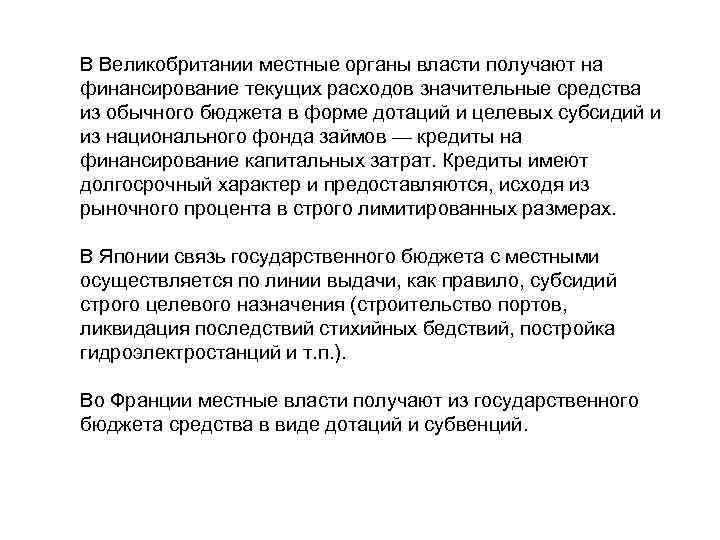 В Великобритании местные органы власти получают на финансирование текущих расходов значительные средства из обычного бюджета в форме дотаций и целевых субсидий и из национального фонда займов — кредиты на финансирование капитальных затрат. Кредиты имеют долгосрочный характер и предоставляются, исходя из рыночного процента в строго лимитированных размерах.

В Японии связь государственного бюджета с местными осуществляется по линии выдачи, как правило, субсидий строго целевого назначения (строительство портов, ликвидация последствий стихийных бедствий, постройка гидроэлектростанций и т.п.).

Во Франции местные власти получают из государственного бюджета средства в виде дотаций и субвенций.